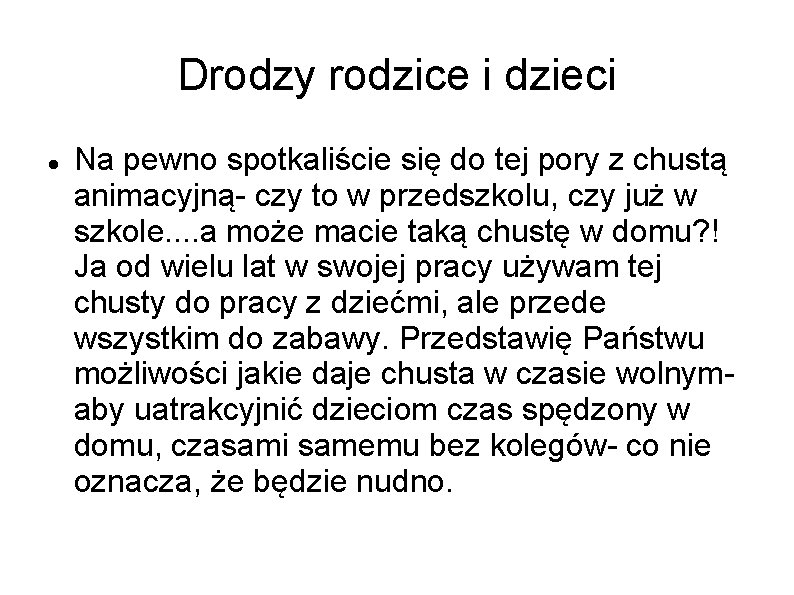 Drodzy rodzice i dzieci

• Na pewno spotkaliście się do tej pory z chustą animacyjną- czy to w przedszkolu, czy już w szkole....a może macie taką chustę w domu?! Ja od wielu lat w swojej pracy używam tej chusty do pracy z dziećmi, ale przede wszystkim do zabawy. Przedstawię Państwu możliwości jakie daje chusta w czasie wolnym- aby uatrakcyjnić dzieciom czas spędzony w domu, czasami samemu bez kolegów- co nie oznacza, że będzie nudno.